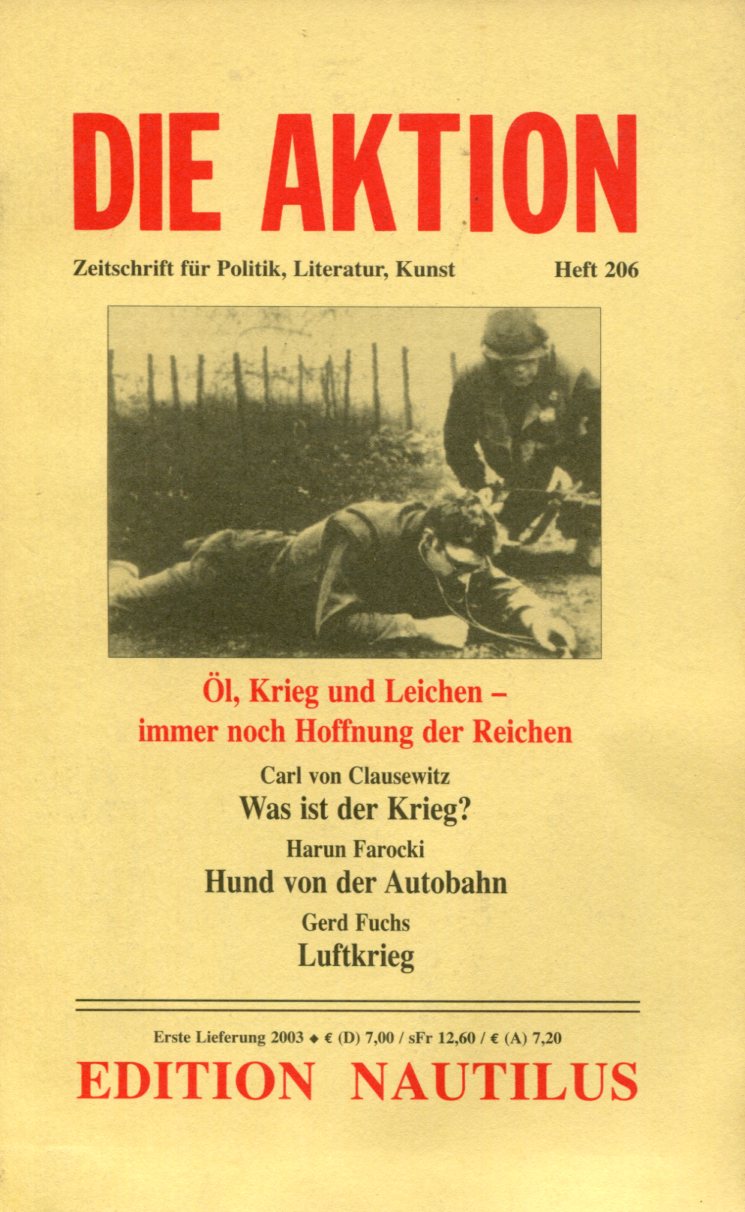 DIE AKTION

Zeitschrift für Politik, Literatur, Kunst Heft 206

Öl, Krieg und Leichen – immer noch Hoffnung der Reichen

Carl von Clausewitz
Was ist der Krieg?

Harun Farocki
Hund von der Autobahn

Gerd Fuchs
Luftkrieg

Erste Lieferung 2003 ◆ € (D) 7,00 / sFr 12,60 / € (A) 7,20

EDITION NAUTILUS